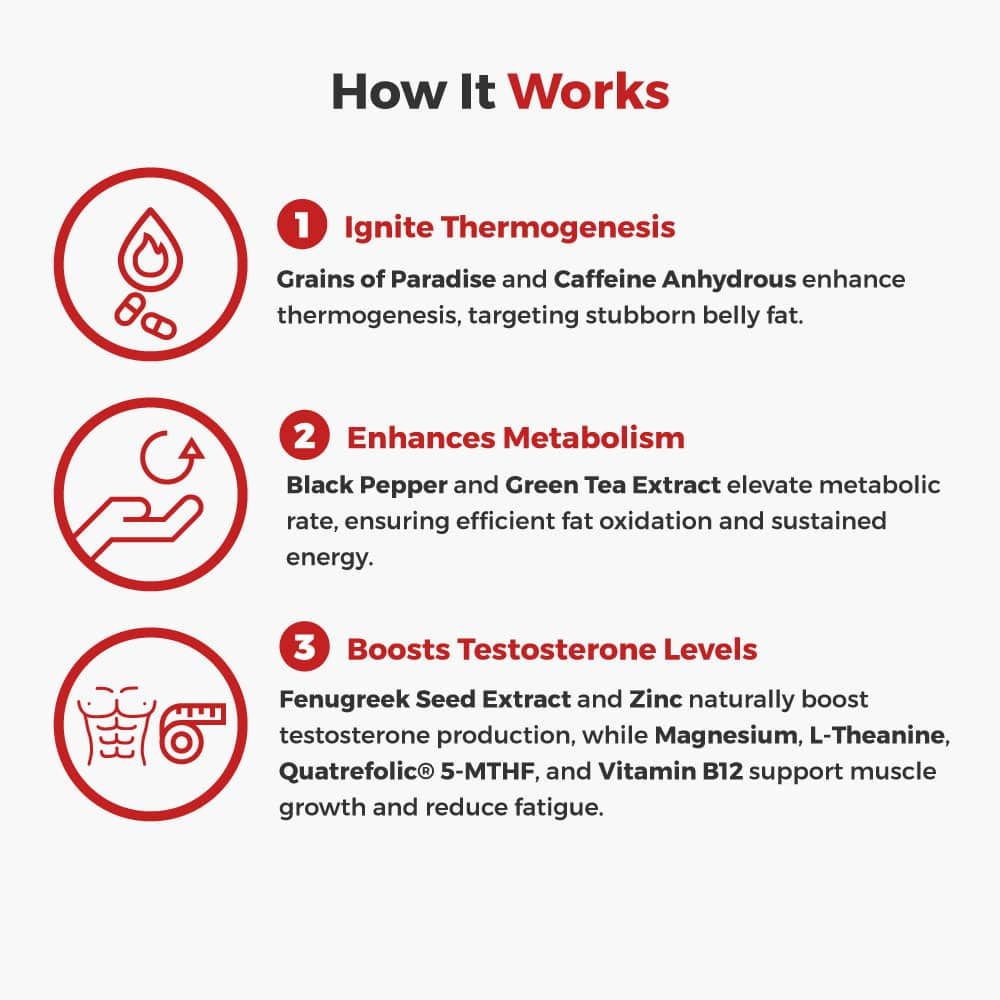 How It Works

1 Ignite Thermogenesis

Grains of Paradise and Caffeine Anhydrous enhance thermogenesis, targeting stubborn belly fat.

2 Enhances Metabolism

Black Pepper and Green Tea Extract elevate metabolic rate, ensuring efficient fat oxidation and sustained energy.

3 Boosts Testosterone Levels

Fenugreek Seed Extract and Zinc naturally boost testosterone production, while Magnesium, L-Theanine, Quatrefolic® 5-MTHF, and Vitamin B12 support muscle growth and reduce fatigue.